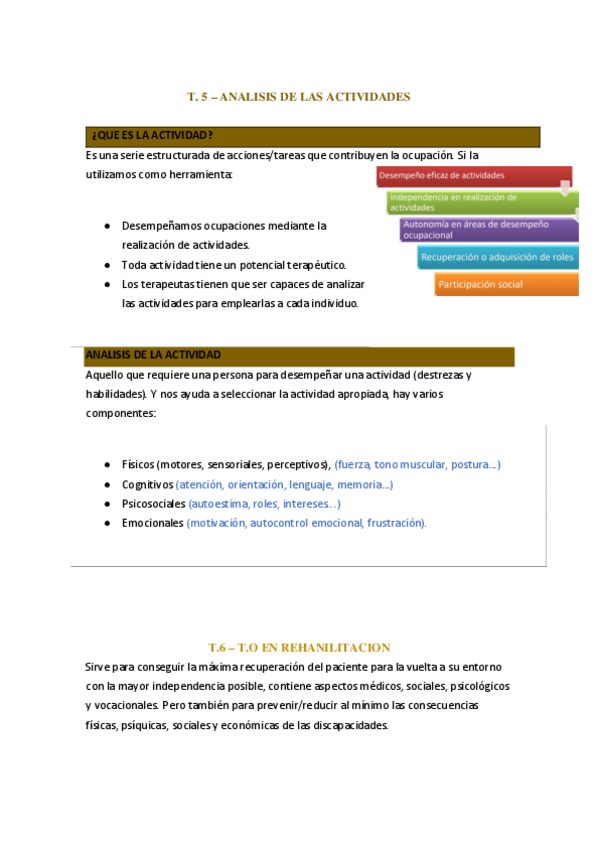 T. 5 – ANALISIS DE LAS ACTIVIDADES

¿QUE ES LA ACTIVIDAD?

Es una serie estructurada de acciones/tareas que contribuyen la ocupación. Si la utilizamos como herramienta:

Desempeño eficaz de actividades

Independencia en realización de actividades

Autonomía en áreas de desempeño ocupacional

Recuperación o adquisición de roles

Participación social

- Desempeñamos ocupaciones mediante la realización de actividades.
- Toda actividad tiene un potencial terapéutico.
- Los terapeutas tienen que ser capaces de analizar las actividades para emplearlas a cada individuo.

ANALISIS DE LA ACTIVIDAD

Aquello que requiere una persona para desempeñar una actividad (destrezas y habilidades). Y nos ayuda a seleccionar la actividad apropiada, hay varios componentes:

- Físicos (motores, sensoriales, perceptivos), (fuerza, tono muscular, postura…)
- Cognitivos (atención, orientación, lenguaje, memoria…)
- Psicosociales (autoestima, roles, intereses…)
- Emocionales (motivación, autocontrol emocional, frustración).

T.6 – T.O EN REHANILITACION

Sirve para conseguir la máxima recuperación del paciente para la vuelta a su entorno con la mayor independencia posible, contiene aspectos médicos, sociales, psicológicos y vocacionales. Pero también para prevenir/reducir al mínimo las consecuencias físicas, psíquicas, sociales y económicas de las discapacidades.